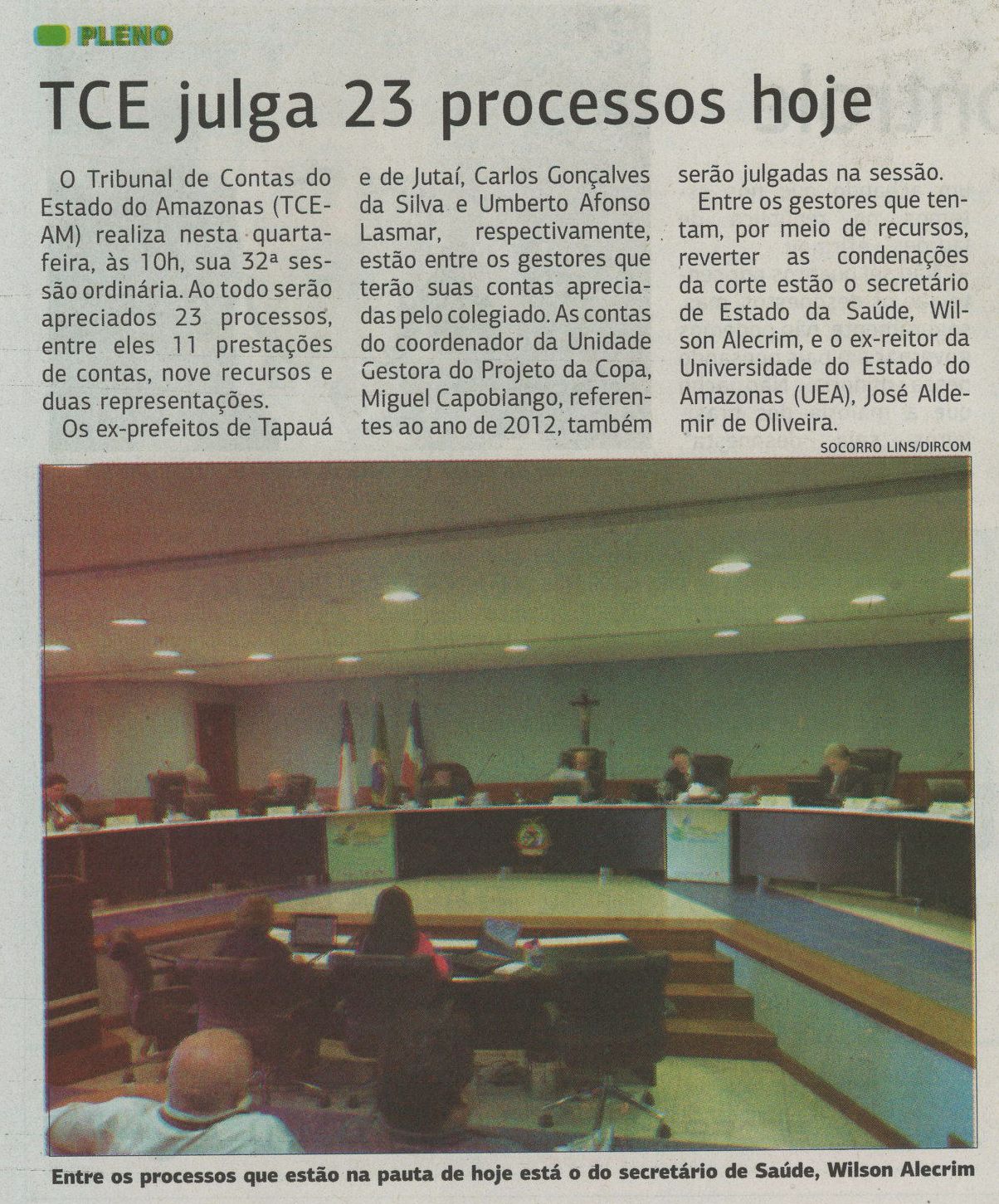 PLENO

TCE julga 23 processos hoje

O Tribunal de Contas do Estado do Amazonas (TCE-AM) realiza nesta quarta-feira, às 10h, sua 32ª sessão ordinária. Ao todo serão apreciados 23 processos, entre eles 11 prestações de contas, nove recursos e duas representações.

Os ex-prefeitos de Tapauá e de Jutaí, Carlos Gonçalves da Silva e Umberto Afonso Lasmar, respectivamente, estão entre os gestores que terão suas contas apreciadas pelo colegiado. As contas do coordenador da Unidade Gestora do Projeto da Copa, Miguel Capobiango, referentes ao ano de 2012, também serão julgadas na sessão.

Entre os gestores que tentam, por meio de recursos, reverter as condenações da corte estão o secretário de Estado da Saúde, Wilson Alecrim, e o ex-reitor da Universidade do Estado do Amazonas (UEA), José Aldemir de Oliveira.

SOCORRO LINS/DIRCOM

Entre os processos que estão na pauta de hoje está o do secretário de Saúde, Wilson Alecrim